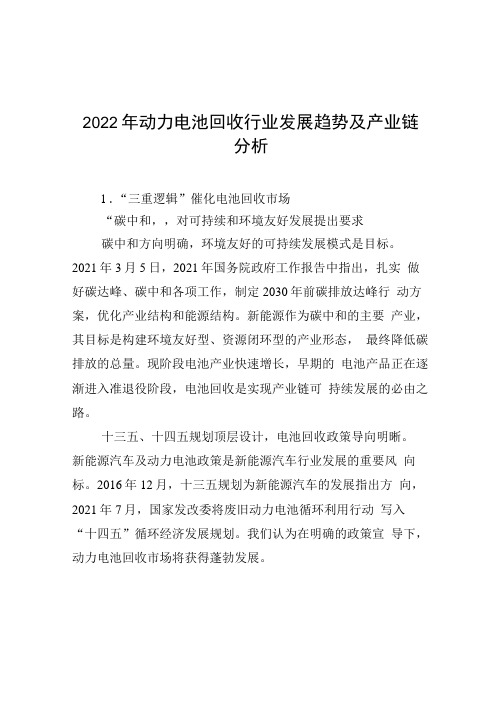 2022年动力电池回收行业发展趋势及产业链分析

1．“三重逻辑”催化电池回收市场

“碳中和，，对可持续和环境友好发展提出要求

碳中和方向明确，环境友好的可持续发展模式是目标。2021年3月5日，2021年国务院政府工作报告中指出，扎实 做好碳达峰、碳中和各项工作，制定2030年前碳排放达峰行 动方案，优化产业结构和能源结构。新能源作为碳中和的主要 产业，其目标是构建环境友好型、资源闭环型的产业形态， 最终降低碳排放的总量。现阶段电池产业快速增长，早期的 电池产品正在逐渐进入准退役阶段，电池回收是实现产业链可 持续发展的必由之路。

十三五、十四五规划顶层设计，电池回收政策导向明晰。新能源汽车及动力电池政策是新能源汽车行业发展的重要风 向标。2016年12月，十三五规划为新能源汽车的发展指出方 向，2021年7月，国家发改委将废旧动力电池循环利用行动 写入“十四五”循环经济发展规划。我们认为在明确的政策宣 导下，动力电池回收市场将获得蓬勃发展。